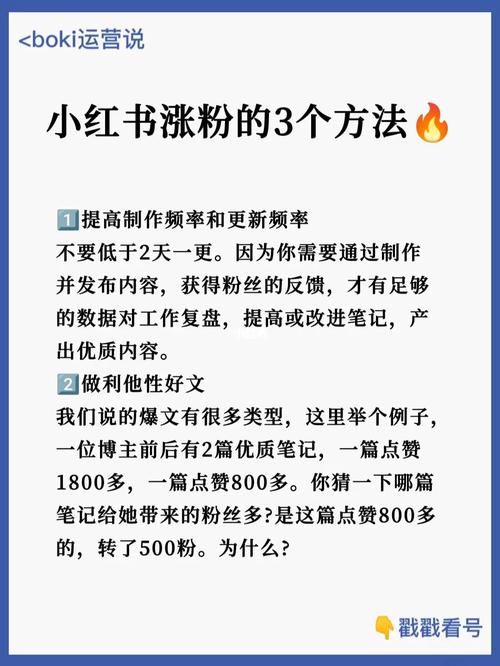 <boki运营说

小红书涨粉的3个方法🔥

1️⃣提高制作频率和更新频率
不要低于2天一更。因为你需要通过制作并发布内容，获得粉丝的反馈，才有足够的数据对工作复盘，提高或改进笔记，产出优质内容。
2️⃣做利他性好文
我们说的爆文有很多类型，这里举个例子，一位博主前后有2篇优质笔记，一篇点赞1800多，一篇点赞800多。你猜一下哪篇笔记给她带来的粉丝多?是这篇点赞800多的，转了500粉。为什么?

👇戳戳看号